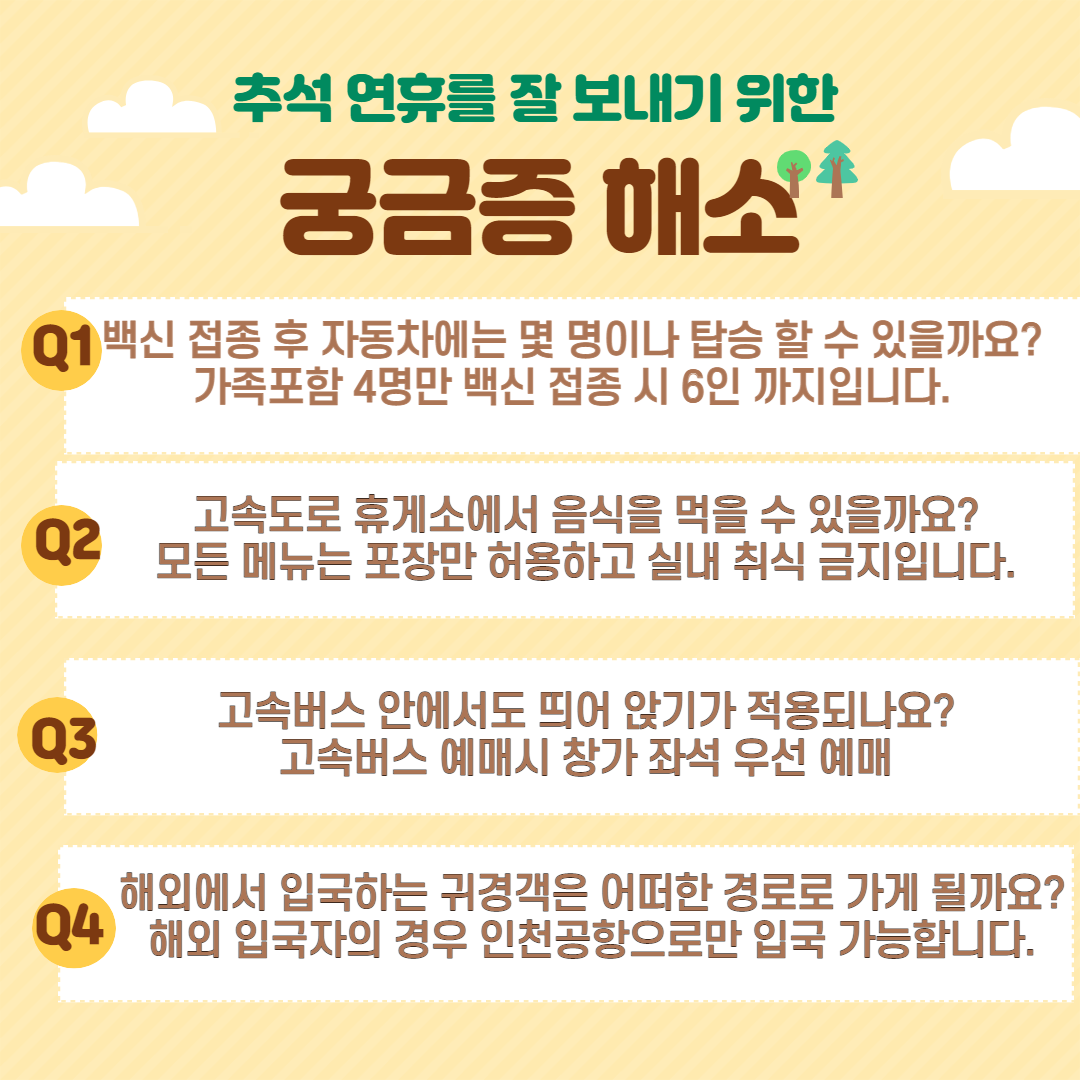 추석 연휴를 잘 보내기 위한

궁금증 해소

Q1 백신 접종 후 자동차에는 몇 명이나 탑승 할 수 있을까요?
가족포함 4명만 백신 접종 시 6인 까지입니다.

Q2 고속도로 휴게소에서 음식을 먹을 수 있을까요?
모든 메뉴는 포장만 허용하고 실내 취식 금지입니다.

Q3 고속버스 안에서도 띄어 앉기가 적용되나요?
고속버스 예매시 창가 좌석 우선 예매

Q4 해외에서 입국하는 귀경객은 어떠한 경로로 가게 될까요?
해외 입국자의 경우 인천공항으로만 입국 가능합니다.